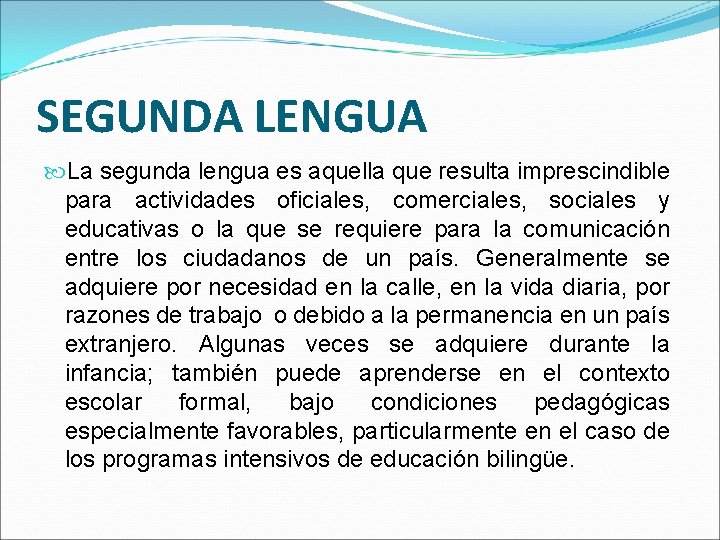 SEGUNDA LENGUA

La segunda lengua es aquella que resulta imprescindible para actividades oficiales, comerciales, sociales y educativas o la que se requiere para la comunicación entre los ciudadanos de un país. Generalmente se adquiere por necesidad en la calle, en la vida diaria, por razones de trabajo o debido a la permanencia en un país extranjero. Algunas veces se adquiere durante la infancia; también puede aprenderse en el contexto escolar formal, bajo condiciones pedagógicas especialmente favorables, particularmente en el caso de los programas intensivos de educación bilingüe.